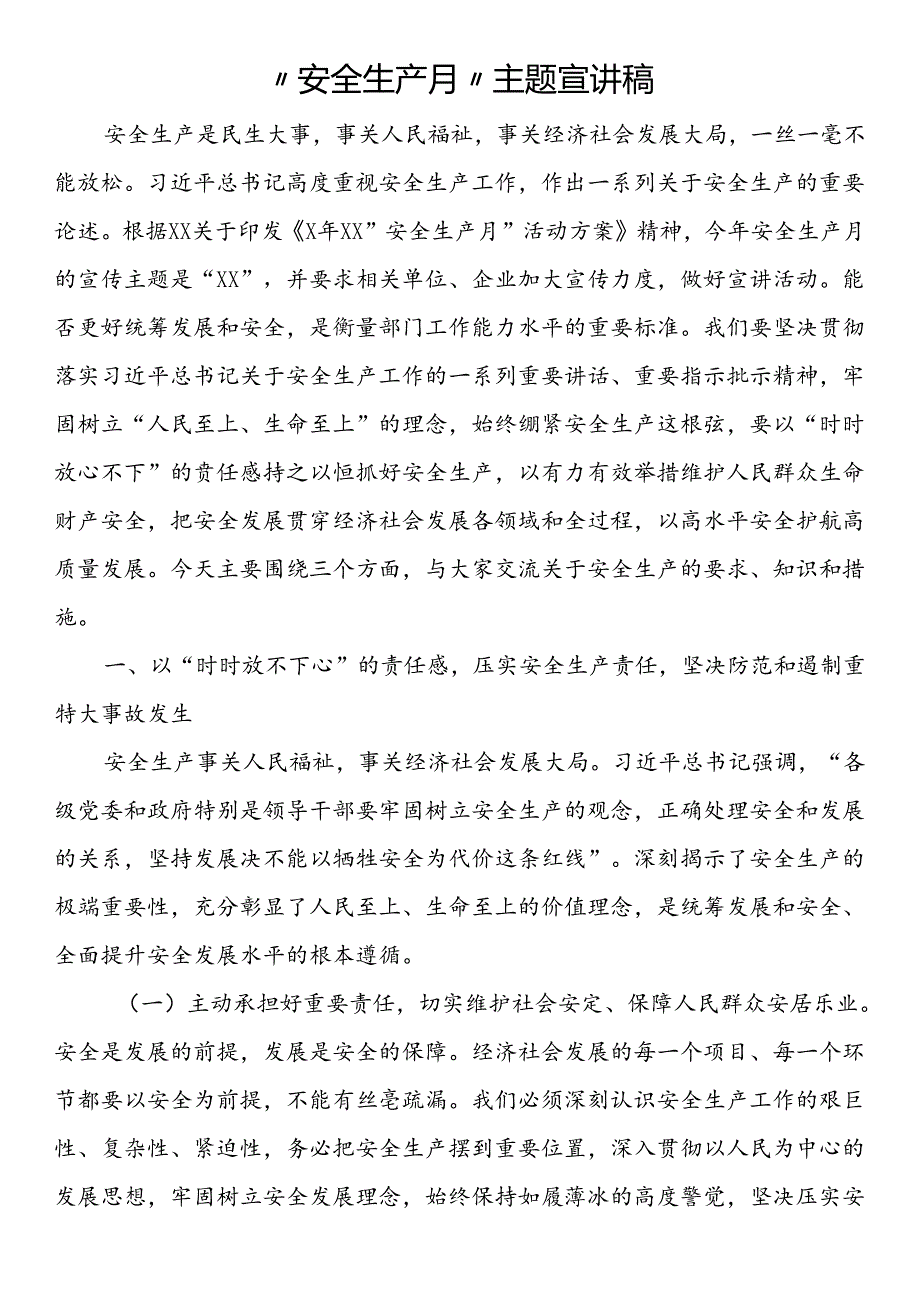 〃安全生产月〃主题宣讲稿

安全生产是民生大事，事关人民福祉，事关经济社会发展大局，一丝一毫不能放松。习近平总书记高度重视安全生产工作，作出一系列关于安全生产的重要论述。根据XX关于印发《X年XX”安全生产月”活动方案》精神，今年安全生产月的宣传主题是“XX”，并要求相关单位、企业加大宣传力度，做好宣讲活动。能否更好统筹发展和安全，是衡量部门工作能力水平的重要标准。我们要坚决贯彻落实习近平总书记关于安全生产工作的一系列重要讲话、重要指示批示精神，牢固树立“人民至上、生命至上”的理念，始终绷紧安全生产这根弦，要以“时时放心不下”的责任感持之以恒抓好安全生产，以有力有效举措维护人民群众生命财产安全，把安全发展贯穿经济社会发展各领域和全过程，以高水平安全护航高质量发展。今天主要围绕三个方面，与大家交流关于安全生产的要求、知识和措施。

一、以“时时放不下心”的责任感，压实安全生产责任，坚决防范和遏制重特大事故发生

安全生产事关人民福祉，事关经济社会发展大局。习近平总书记强调，“各级党委和政府特别是领导干部要牢固树立安全生产的观念，正确处理安全和发展的关系，坚持发展决不能以牺牲安全为代价这条红线”。深刻揭示了安全生产的极端重要性，充分彰显了人民至上、生命至上的价值理念，是统筹发展和安全、全面提升安全发展水平的根本遵循。

（一）主动承担好重要责任，切实维护社会安定、保障人民群众安居乐业。安全是发展的前提，发展是安全的保障。经济社会发展的每一个项目、每一个环节都要以安全为前提，不能有丝毫疏漏。我们必须深刻认识安全生产工作的艰巨性、复杂性、紧迫性，务必把安全生产摆到重要位置，深入贯彻以人民为中心的发展思想，牢固树立安全发展理念，始终保持如履薄冰的高度警觉，坚决压实安